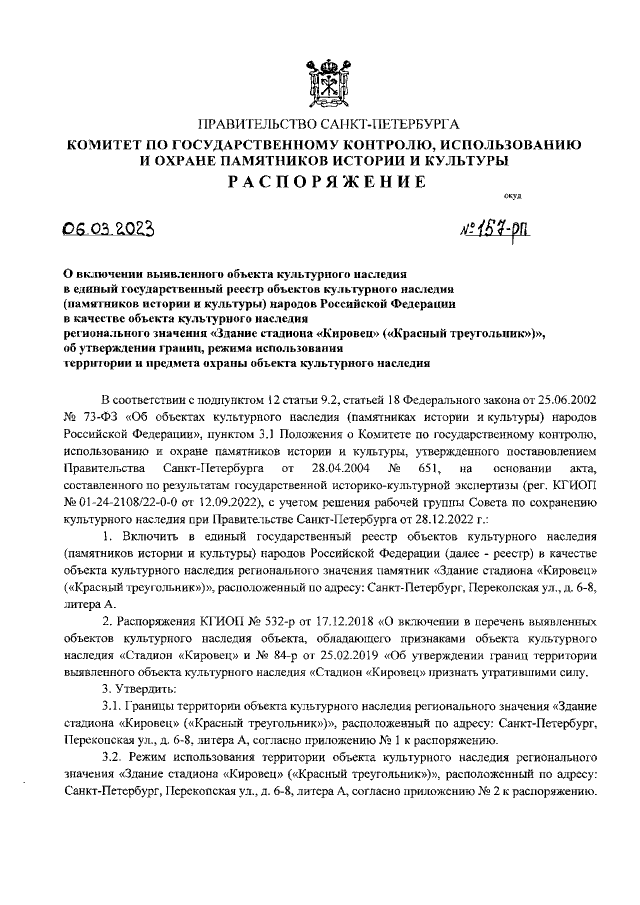 ПРАВИТЕЛЬСТВО САНКТ-ПЕТЕРБУРГА
КОМИТЕТ ПО ГОСУДАРСТВЕННОМУ КОНТРОЛЮ, ИСПОЛЬЗОВАНИЮ И ОХРАНЕ ПАМЯТНИКОВ ИСТОРИИ И КУЛЬТУРЫ
РАСПОРЯЖЕНИЕ

окуд

06.03.2023

№ 157-рп

О включении выявленного объекта культурного наследия в единый государственный реестр объектов культурного наследия (памятников истории и культуры) народов Российской Федерации в качестве объекта культурного наследия регионального значения «Здание стадиона «Кировец» («Красный треугольник»)», об утверждении границ, режима использования территории и предмета охраны объекта культурного наследия

В соответствии с подпунктом 12 статьи 9.2, статьей 18 Федерального закона от 25.06.2002 № 73-ФЗ «Об объектах культурного наследия (памятниках истории и культуры) народов Российской Федерации», пунктом 3.1 Положения о Комитете по государственному контролю, использованию и охране памятников истории и культуры, утвержденного постановлением Правительства Санкт-Петербурга от 28.04.2004 № 651, на основании акта, составленного по результатам государственной историко-культурной экспертизы (рег. КГИОП № 01-24-2108/22-0-0 от 12.09.2022), с учетом решения рабочей группы Совета по сохранению культурного наследия при Правительстве Санкт-Петербурга от 28.12.2022 г.:

1. Включить в единый государственный реестр объектов культурного наследия (памятников истории и культуры) народов Российской Федерации (далее - реестр) в качестве объекта культурного наследия регионального значения памятник «Здание стадиона «Кировец» («Красный треугольник»)», расположенный по адресу: Санкт-Петербург, Перекопская ул., д. 6-8, литера А.

2. Распоряжения КГИОП № 532-р от 17.12.2018 «О включении в перечень выявленных объектов культурного наследия объекта, обладающего признаками объекта культурного наследия «Стадион «Кировец» и № 84-р от 25.02.2019 «Об утверждении границ территории выявленного объекта культурного наследия «Стадион «Кировец» признать утратившими силу.

3. Утвердить:

3.1. Границы территории объекта культурного наследия регионального значения «Здание стадиона «Кировец» («Красный треугольник»)», расположенный по адресу: Санкт-Петербург, Перекопская ул., д. 6-8, литера А, согласно приложению № 1 к распоряжению.

3.2. Режим использования территории объекта культурного наследия регионального значения «Здание стадиона «Кировец» («Красный треугольник»)», расположенный по адресу: Санкт-Петербург, Перекопская ул., д. 6-8, литера А, согласно приложению № 2 к распоряжению.